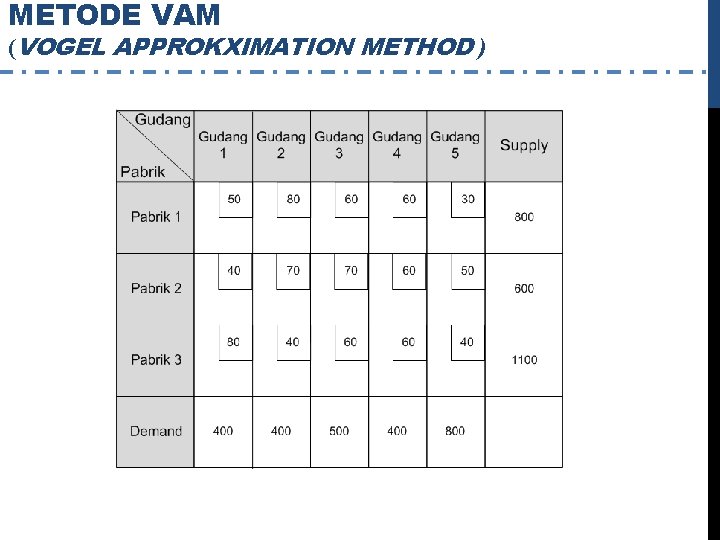 METODE VAM
(VOGEL APPROKXIMATION METHOD)

| Gudang / Pabrik | Gudang 1 | Gudang 2 | Gudang 3 | Gudang 4 | Gudang 5 | Supply |
|---|---|---|---|---|---|---|
| Pabrik 1 | 50 | 80 | 60 | 60 | 30 | 800 |
| Pabrik 2 | 40 | 70 | 70 | 60 | 50 | 600 |
| Pabrik 3 | 80 | 40 | 60 | 60 | 40 | 1100 |
| Demand | 400 | 400 | 500 | 400 | 800 | |